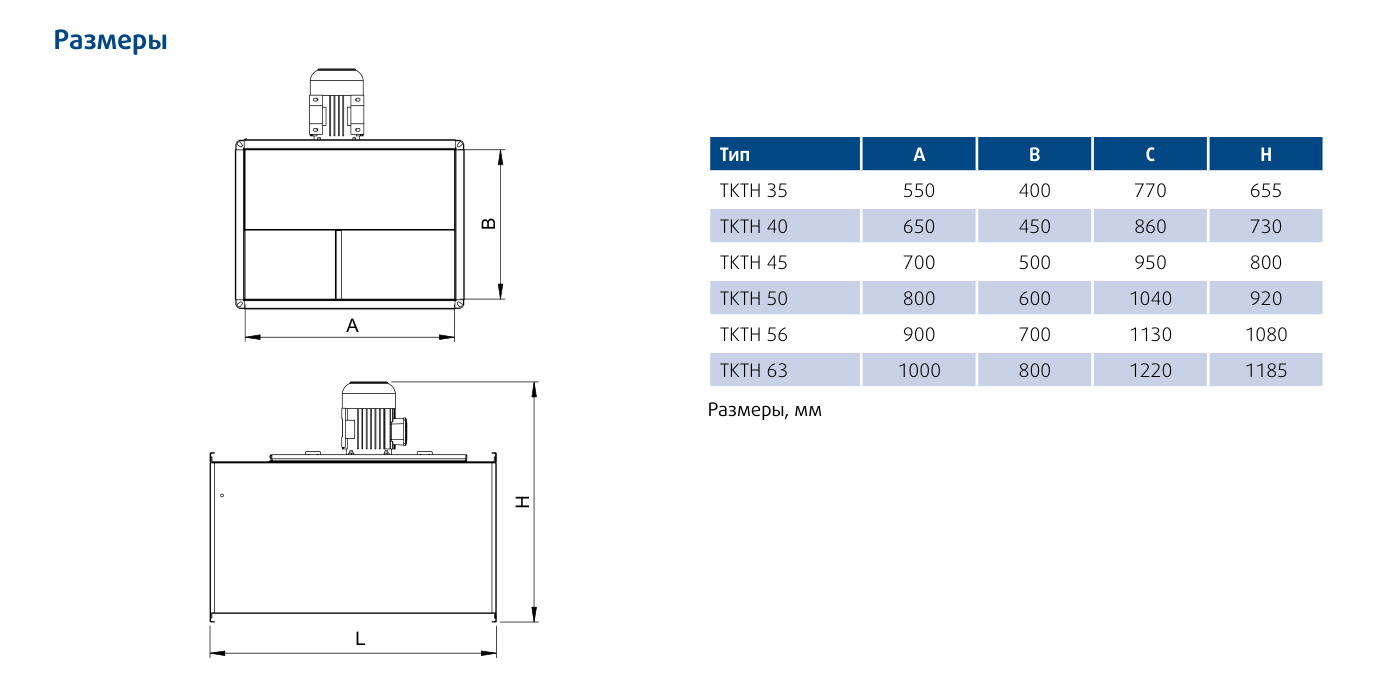 Размеры

B

A

H

L

| Тип | A | B | C | H |
|---|---|---|---|---|
| TKTH 35 | 550 | 400 | 770 | 655 |
| TKTH 40 | 650 | 450 | 860 | 730 |
| TKTH 45 | 700 | 500 | 950 | 800 |
| TKTH 50 | 800 | 600 | 1040 | 920 |
| TKTH 56 | 900 | 700 | 1130 | 1080 |
| TKTH 63 | 1000 | 800 | 1220 | 1185 |

Размеры, мм